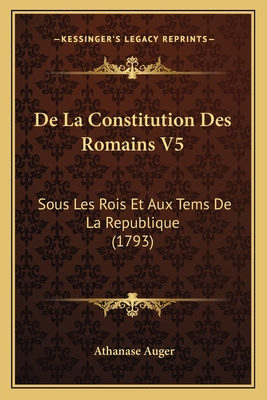 —KESSINGER'S LEGACY REPRINTS—

De La Constitution Des Romains V5

Sous Les Rois Et Aux Tems De La Republique (1793)

Athanase Auger